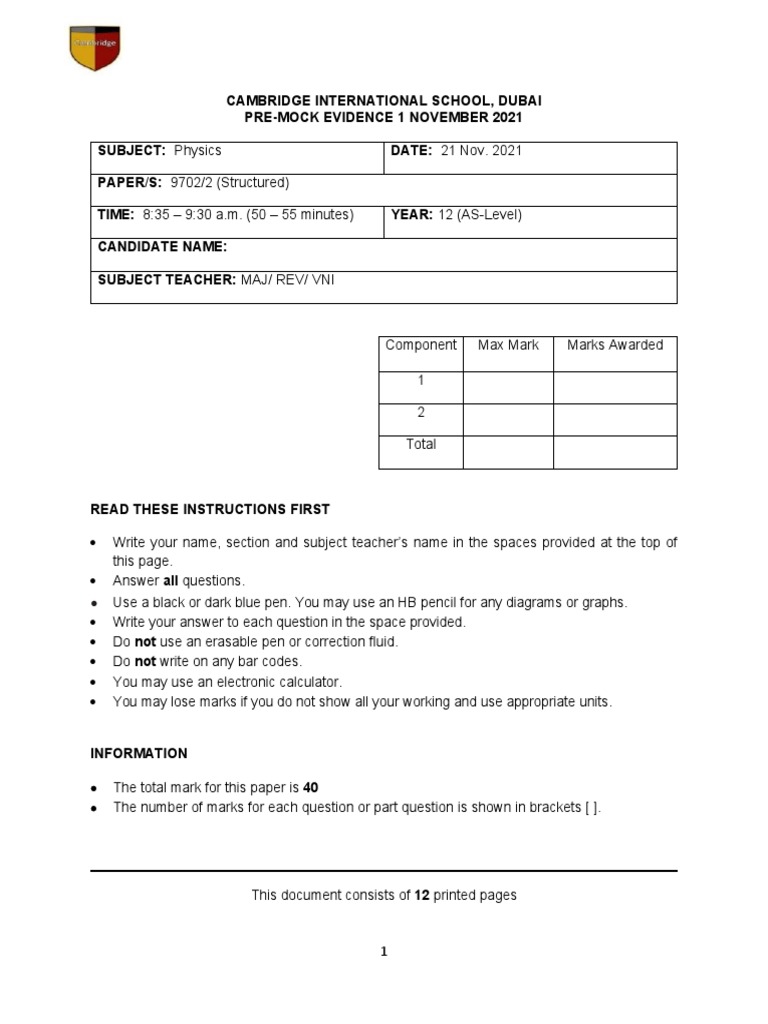 CAMBRIDGE INTERNATIONAL SCHOOL, DUBAI
PRE-MOCK EVIDENCE 1 NOVEMBER 2021

SUBJECT: Physics
DATE: 21 Nov. 2021
PAPER/S: 9702/2 (Structured)
TIME: 8:35 – 9:30 a.m. (50 – 55 minutes)
YEAR: 12 (AS-Level)
CANDIDATE NAME:
SUBJECT TEACHER: MAJ/ REV/ VNI

| Component | Max Mark | Marks Awarded |
|---|---|---|
| 1 | | |
| 2 | | |
| Total | | |

READ THESE INSTRUCTIONS FIRST

• Write your name, section and subject teacher's name in the spaces provided at the top of this page.
• Answer all questions.
• Use a black or dark blue pen. You may use an HB pencil for any diagrams or graphs.
• Write your answer to each question in the space provided.
• Do not use an erasable pen or correction fluid.
• Do not write on any bar codes.
• You may use an electronic calculator.
• You may lose marks if you do not show all your working and use appropriate units.

INFORMATION

• The total mark for this paper is 40
• The number of marks for each question or part question is shown in brackets [ ].

This document consists of 12 printed pages

1